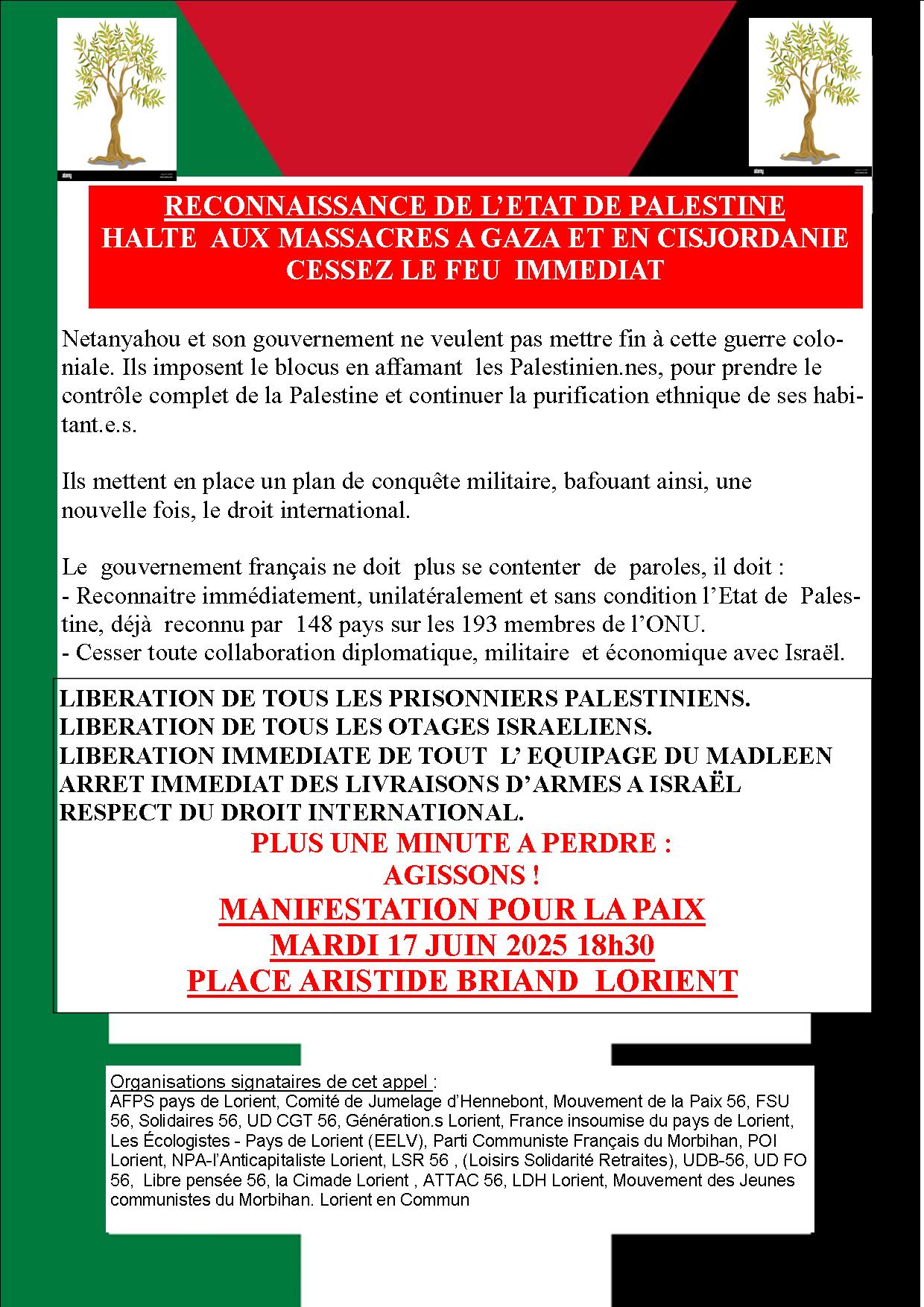 alamy

alamy

RECONNAISSANCE DE L'ETAT DE PALESTINE
HALTE AUX MASSACRES A GAZA ET EN CISJORDANIE
CESSEZ LE FEU IMMEDIAT

Netanyahou et son gouvernement ne veulent pas mettre fin à cette guerre coloniale. Ils imposent le blocus en affamant les Palestinien.nes, pour prendre le contrôle complet de la Palestine et continuer la purification ethnique de ses habitant.e.s.

Ils mettent en place un plan de conquête militaire, bafouant ainsi, une nouvelle fois, le droit international.

Le gouvernement français ne doit plus se contenter de paroles, il doit :
- Reconnaitre immédiatement, unilatéralement et sans condition l'Etat de Palestine, déjà reconnu par 148 pays sur les 193 membres de l'ONU.
- Cesser toute collaboration diplomatique, militaire et économique avec Israël.

LIBERATION DE TOUS LES PRISONNIERS PALESTINIENS.
LIBERATION DE TOUS LES OTAGES ISRAELIENS.
LIBERATION IMMEDIATE DE TOUT L' EQUIPAGE DU MADLEEN
ARRET IMMEDIAT DES LIVRAISONS D'ARMES A ISRAËL
RESPECT DU DROIT INTERNATIONAL.

PLUS UNE MINUTE A PERDRE :
AGISSONS !
MANIFESTATION POUR LA PAIX
MARDI 17 JUIN 2025 18h30
PLACE ARISTIDE BRIAND LORIENT

Organisations signataires de cet appel :
AFPS pays de Lorient, Comité de Jumelage d'Hennebont, Mouvement de la Paix 56, FSU 56, Solidaires 56, UD CGT 56, Génération.s Lorient, France insoumise du pays de Lorient, Les Écologistes - Pays de Lorient (EELV), Parti Communiste Français du Morbihan, POI Lorient, NPA-l'Anticapitaliste Lorient, LSR 56 , (Loisirs Solidarité Retraites), UDB-56, UD FO 56, Libre pensée 56, la Cimade Lorient , ATTAC 56, LDH Lorient, Mouvement des Jeunes communistes du Morbihan. Lorient en Commun